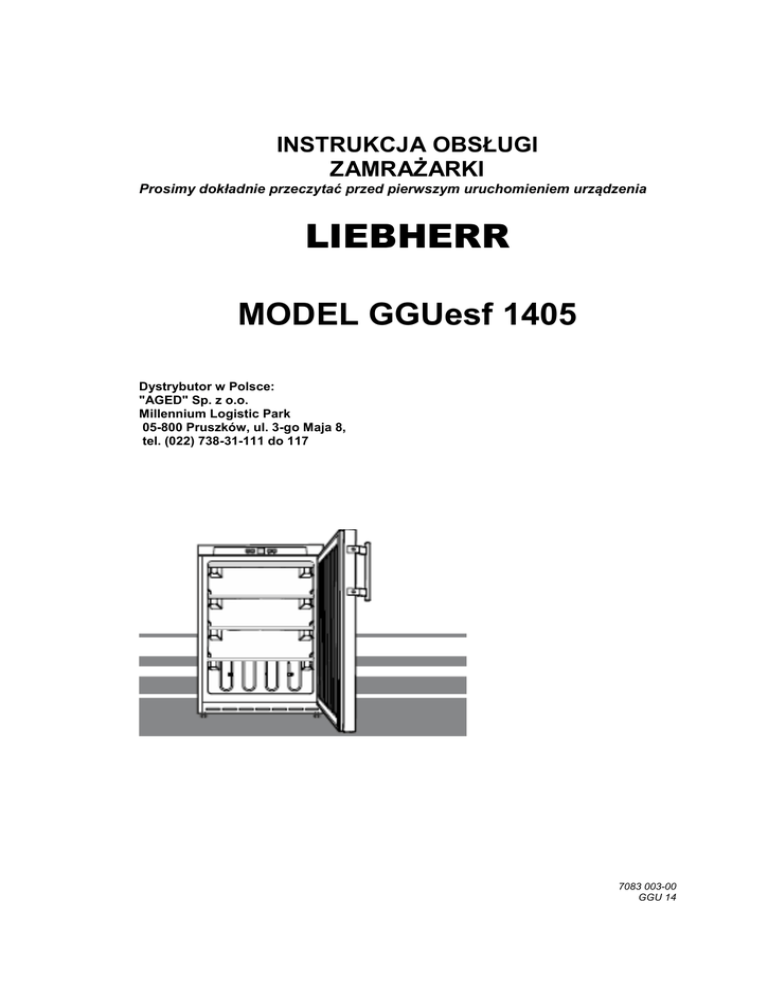 INSTRUKCJA OBSŁUGI
ZAMRAŻARKI
Prosimy dokładnie przeczytać przed pierwszym uruchomieniem urządzenia

LIEBHERR

MODEL GGUesf 1405

Dystrybutor w Polsce:
"AGED" Sp. z o.o.
Millennium Logistic Park
05-800 Pruszków, ul. 3-go Maja 8,
tel. (022) 738-31-111 do 117

7083 003-00
GGU 14